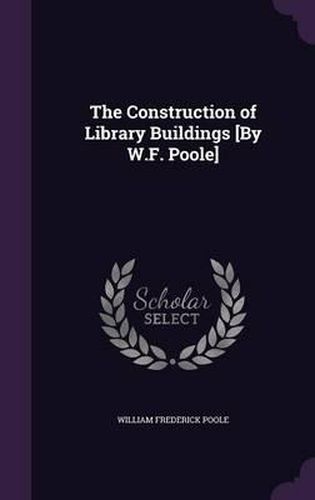 The Construction of Library Buildings [By W.F. Poole]

Scholar SELECT

WILLIAM FREDERICK POOLE